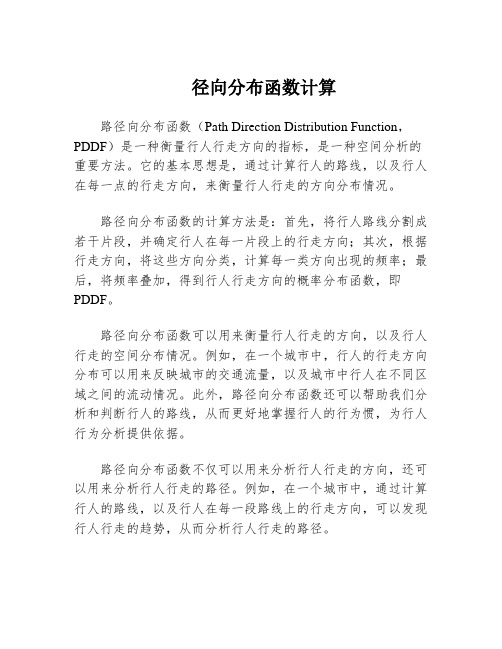 径向分布函数计算

路径向分布函数（Path Direction Distribution Function，PDDF）是一种衡量行人行走方向的指标，是一种空间分析的重要方法。它的基本思想是，通过计算行人的路线，以及行人在每一点的行走方向，来衡量行人行走的方向分布情况。

路径向分布函数的计算方法是：首先，将行人路线分割成若干片段，并确定行人在每一片段上的行走方向；其次，根据行走方向，将这些方向分类，计算每一类方向出现的频率；最后，将频率叠加，得到行人行走方向的概率分布函数，即PDDF。

路径向分布函数可以用来衡量行人行走的方向，以及行人行走的空间分布情况。例如，在一个城市中，行人的行走方向分布可以用来反映城市的交通流量，以及城市中行人在不同区域之间的流动情况。此外，路径向分布函数还可以帮助我们分析和判断行人的路线，从而更好地掌握行人的行为惯，为行人行为分析提供依据。

路径向分布函数不仅可以用来分析行人行走的方向，还可以用来分析行人行走的路径。例如，在一个城市中，通过计算行人的路线，以及行人在每一段路线上的行走方向，可以发现行人行走的趋势，从而分析行人行走的路径。